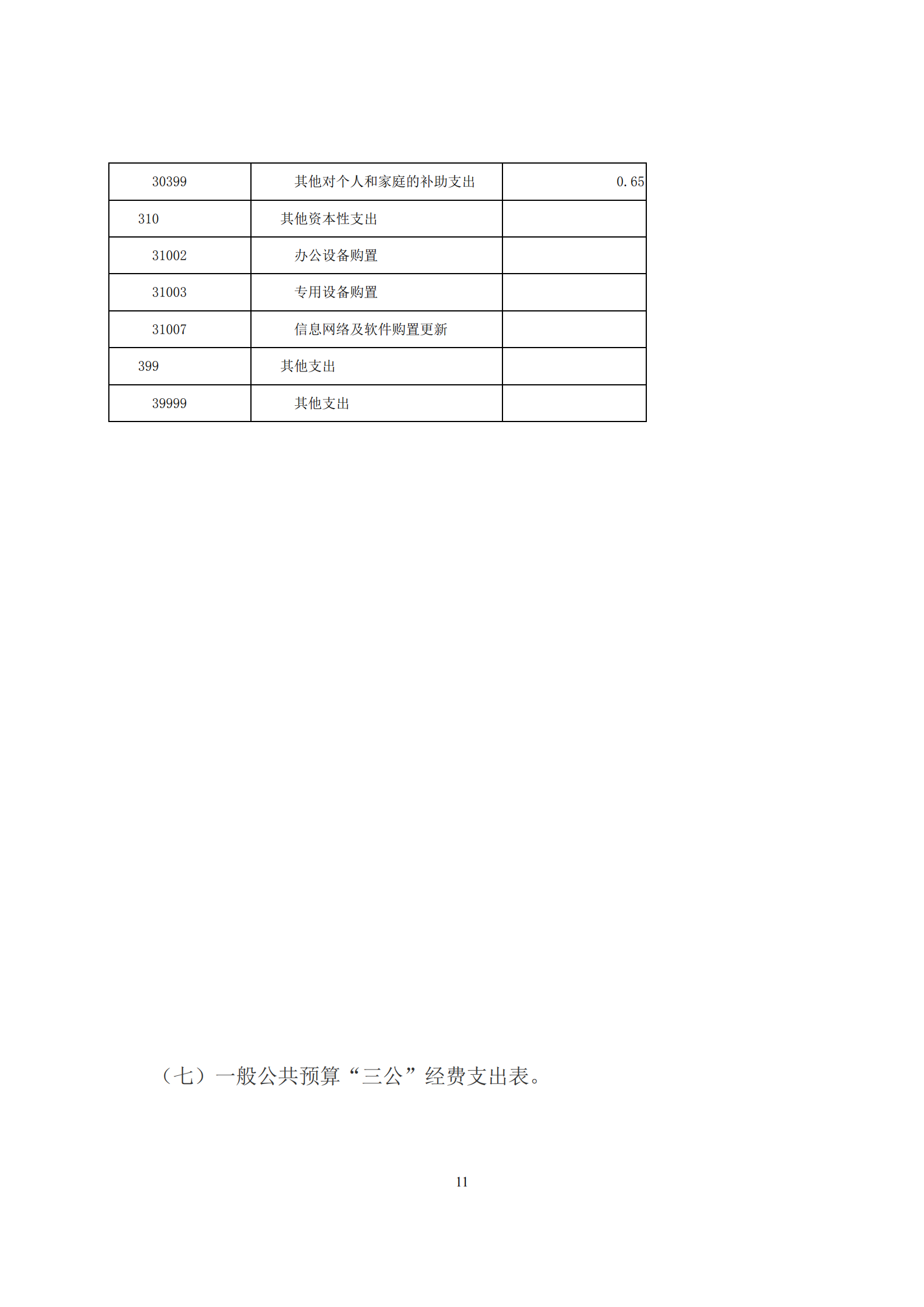 | 30399 | 其他对个人和家庭的补助支出 | 0.65 |
|---|---|---|
| 310 | 其他资本性支出 | |
| 31002 | 办公设备购置 | |
| 31003 | 专用设备购置 | |
| 31007 | 信息网络及软件购置更新 | |
| 399 | 其他支出 | |
| 39999 | 其他支出 | |

（七）一般公共预算“三公”经费支出表。

11